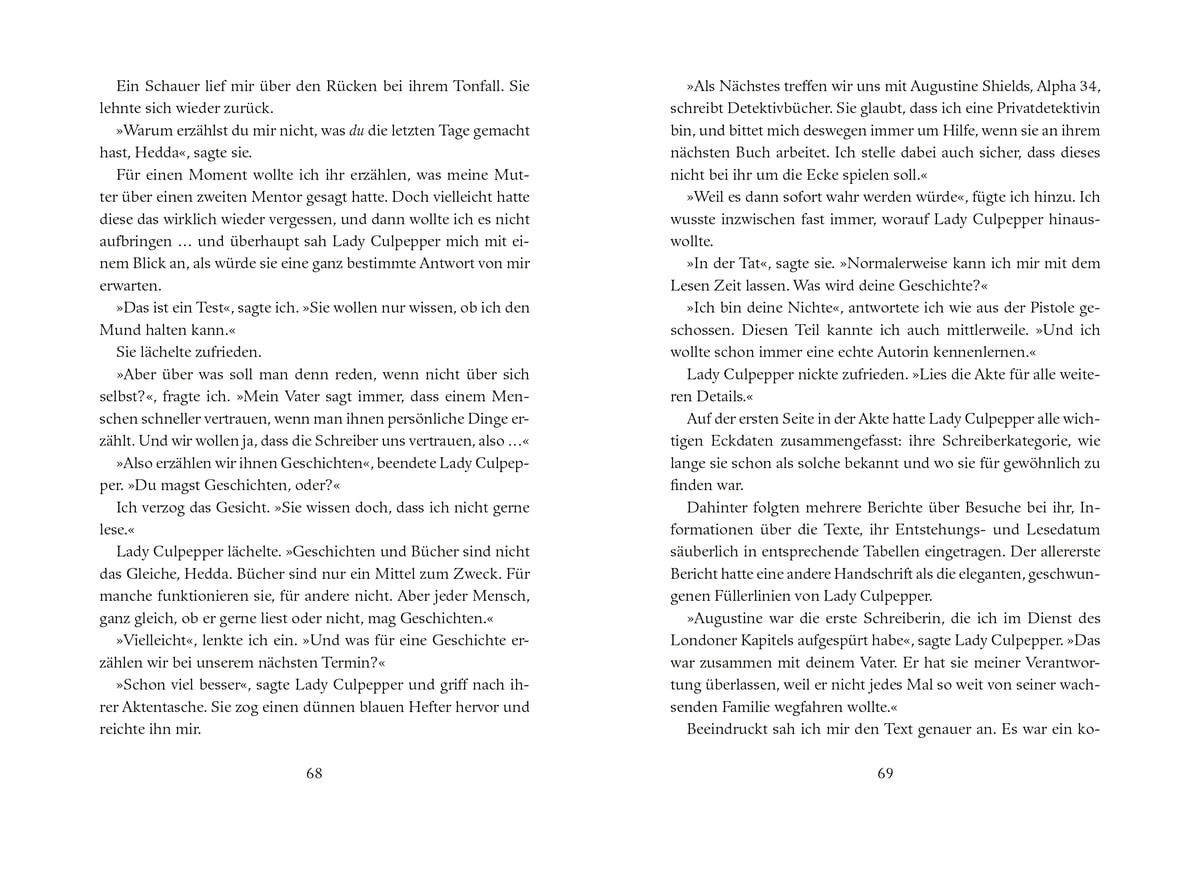 Ein Schauer lief mir über den Rücken bei ihrem Tonfall. Sie lehnte sich wieder zurück.

»Warum erzählst du mir nicht, was du die letzten Tage gemacht hast, Hedda«, sagte sie.

Für einen Moment wollte ich ihr erzählen, was meine Mutter über einen zweiten Mentor gesagt hatte. Doch vielleicht hatte diese das wirklich wieder vergessen, und dann wollte ich es nicht aufbringen … und überhaupt sah Lady Culpepper mich mit einem Blick an, als würde sie eine ganz bestimmte Antwort von mir erwarten.

»Das ist ein Test«, sagte ich. »Sie wollen nur wissen, ob ich den Mund halten kann.«

Sie lächelte zufrieden.

»Aber über was soll man denn reden, wenn nicht über sich selbst?«, fragte ich. »Mein Vater sagt immer, dass einem Menschen schneller vertrauen, wenn man ihnen persönliche Dinge erzählt. Und wir wollen ja, dass die Schreiber uns vertrauen, also …«

»Also erzählen wir ihnen Geschichten«, beendete Lady Culpepper. »Du magst Geschichten, oder?«

Ich verzog das Gesicht. »Sie wissen doch, dass ich nicht gerne lese.«

Lady Culpepper lächelte. »Geschichten und Bücher sind nicht das Gleiche, Hedda. Bücher sind nur ein Mittel zum Zweck. Für manche funktionieren sie, für andere nicht. Aber jeder Mensch, ganz gleich, ob er gerne liest oder nicht, mag Geschichten.«

»Vielleicht«, lenkte ich ein. »Und was für eine Geschichte erzählen wir bei unserem nächsten Termin?«

»Schon viel besser«, sagte Lady Culpepper und griff nach ihrer Aktentasche. Sie zog einen dünnen blauen Hefter hervor und reichte ihn mir.

68

»Als Nächstes treffen wir uns mit Augustine Shields, Alpha 34, schreibt Detektivbücher. Sie glaubt, dass ich eine Privatdetektivin bin, und bittet mich deswegen immer um Hilfe, wenn sie an ihrem nächsten Buch arbeitet. Ich stelle dabei auch sicher, dass dieses nicht bei ihr um die Ecke spielen soll.«

»Weil es dann sofort wahr werden würde«, fügte ich hinzu. Ich wusste inzwischen fast immer, worauf Lady Culpepper hinauswollte.

»In der Tat«, sagte sie. »Normalerweise kann ich mir mit dem Lesen Zeit lassen. Was wird deine Geschichte?«

»Ich bin deine Nichte«, antwortete ich wie aus der Pistole geschossen. Diesen Teil kannte ich auch mittlerweile. »Und ich wollte schon immer eine echte Autorin kennenlernen.«

Lady Culpepper nickte zufrieden. »Lies die Akte für alle weiteren Details.«

Auf der ersten Seite in der Akte hatte Lady Culpepper alle wichtigen Eckdaten zusammengefasst: ihre Schreiberkategorie, wie lange sie schon als solche bekannt und wo sie für gewöhnlich zu finden war.

Dahinter folgten mehrere Berichte über Besuche bei ihr, Informationen über die Texte, ihr Entstehungs- und Lesedatum säuberlich in entsprechende Tabellen eingetragen. Der allererste Bericht hatte eine andere Handschrift als die eleganten, geschwungenen Füllerlinien von Lady Culpepper.

»Augustine war die erste Schreiberin, die ich im Dienst des Londoner Kapitels aufgespürt habe«, sagte Lady Culpepper. »Das war zusammen mit deinem Vater. Er hat sie meiner Verantwortung überlassen, weil er nicht jedes Mal so weit von seiner wachsenden Familie wegfahren wollte.«

Beeindruckt sah ich mir den Text genauer an. Es war ein ko-

69